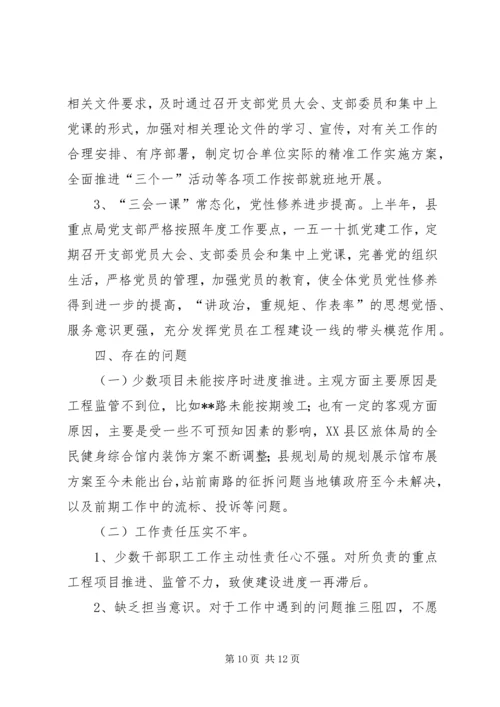 相关文件要求，及时通过召开支部党员大会、支部委员和集中上党课的形式，加强对相关理论文件的学习、宣传，对有关工作的合理安排、有序部署，制定切合单位实际的精准工作实施方案，全面推进“三个一”活动等各项工作按部就班地开展。

3、“三会一课”常态化，党性修养进步提高。上半年，县重点局党支部严格按照年度工作要点，一五一十抓党建工作，定期召开支部党员大会、支部委员会和集中上党课，完善党的组织生活，严格党员的管理，加强党员的教育，使全体党员党性修养得到进一步的提高，“讲政治，重规矩、作表率”的思想觉悟、服务意识更强，充分发挥党员在工程建设一线的带头模范作用。

四、存在的问题

（一）少数项目未能按序时进度推进。主观方面主要原因是工程监管不到位，比如**路未能按期竣工；也有一定的客观方面原因，主要是受一些不可预知因素的影响，XX县区旅体局的全民健身综合馆内装饰方案不断调整；县规划局的规划展示馆布展方案至今未能出台，站前南路的征拆问题当地镇政府至今未解决，以及前期工作中的流标、投诉等问题。

（二）工作责任压实不牢。

1、少数干部职工工作主动性责任心不强。对所负责的重点工程项目推进、监管不力，致使建设进度一再滞后。

2、缺乏担当意识。对于工作中遇到的问题推三阻四，不愿

第10页 共12页